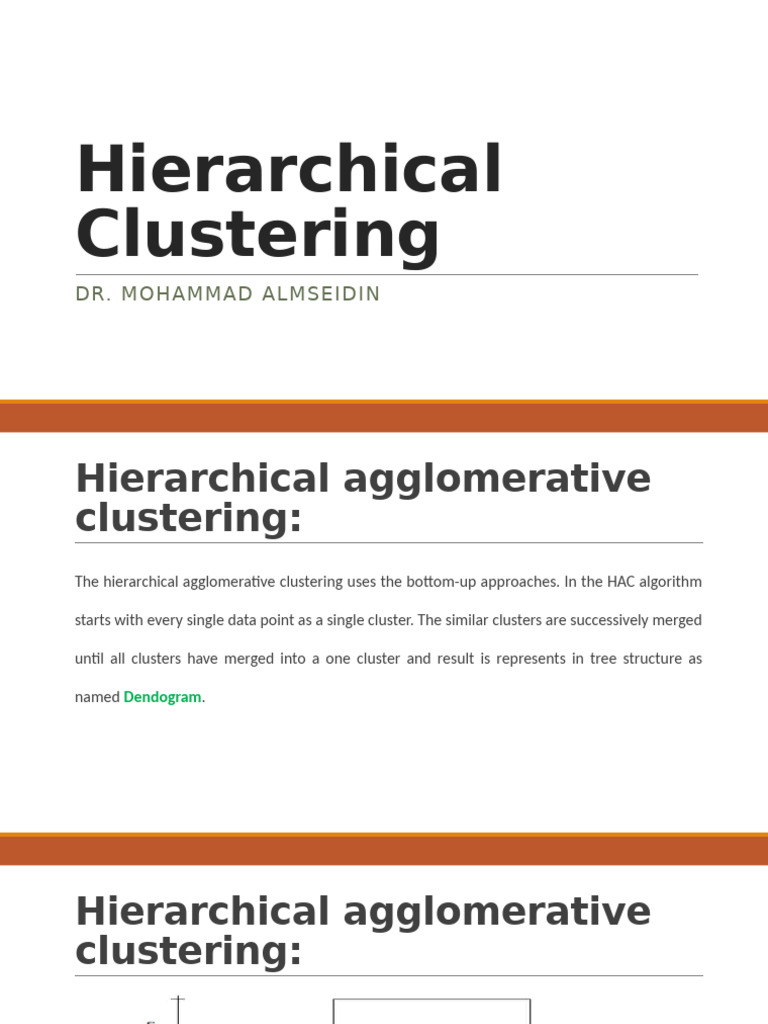 Hierarchical Clustering

DR. MOHAMMAD ALMSEIDIN

Hierarchical agglomerative clustering:

The hierarchical agglomerative clustering uses the bottom-up approaches. In the HAC algorithm starts with every single data point as a single cluster. The similar clusters are successively merged until all clusters have merged into a one cluster and result is represents in tree structure as named Dendogram.

Hierarchical agglomerative clustering: